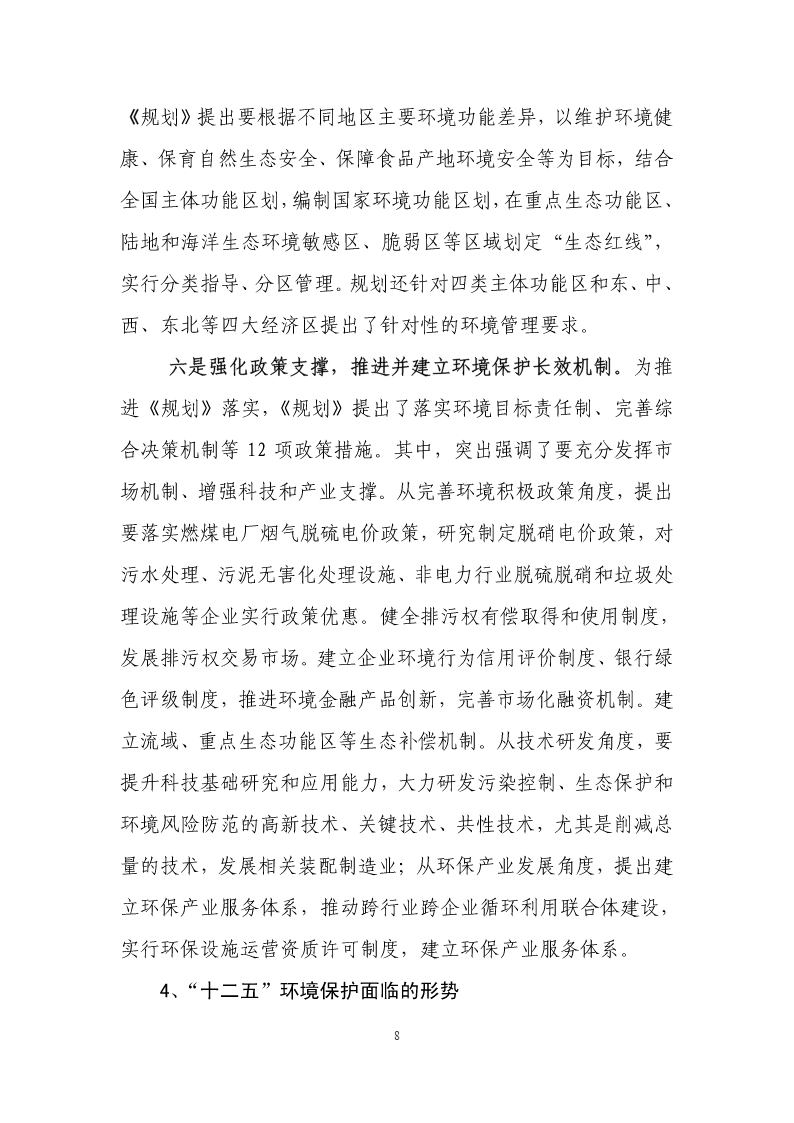 《规划》提出要根据不同地区主要环境功能差异，以维护环境健康、保育自然生态安全、保障食品产地环境安全等为目标，结合全国主体功能区划，编制国家环境功能区划，在重点生态功能区、陆地和海洋生态环境敏感区、脆弱区等区域划定“生态红线”，实行分类指导、分区管理。规划还针对四类主体功能区和东、中、西、东北等四大经济区提出了针对性的环境管理要求。

六是强化政策支撑，推进并建立环境保护长效机制。为推进《规划》落实，《规划》提出了落实环境目标责任制、完善综合决策机制等 12 项政策措施。其中，突出强调了要充分发挥市场机制、增强科技和产业支撑。从完善环境积极政策角度，提出要落实燃煤电厂烟气脱硫电价政策，研究制定脱硝电价政策，对污水处理、污泥无害化处理设施、非电力行业脱硫脱硝和垃圾处理设施等企业实行政策优惠。健全排污权有偿取得和使用制度，发展排污权交易市场。建立企业环境行为信用评价制度、银行绿色评级制度，推进环境金融产品创新，完善市场化融资机制。建立流域、重点生态功能区等生态补偿机制。从技术研发角度，要提升科技基础研究和应用能力，大力研发污染控制、生态保护和环境风险防范的高新技术、关键技术、共性技术，尤其是削减总量的技术，发展相关装配制造业；从环保产业发展角度，提出建立环保产业服务体系，推动跨行业跨企业循环利用联合体建设，实行环保设施运营资质许可制度，建立环保产业服务体系。

4、“十二五”环境保护面临的形势

8